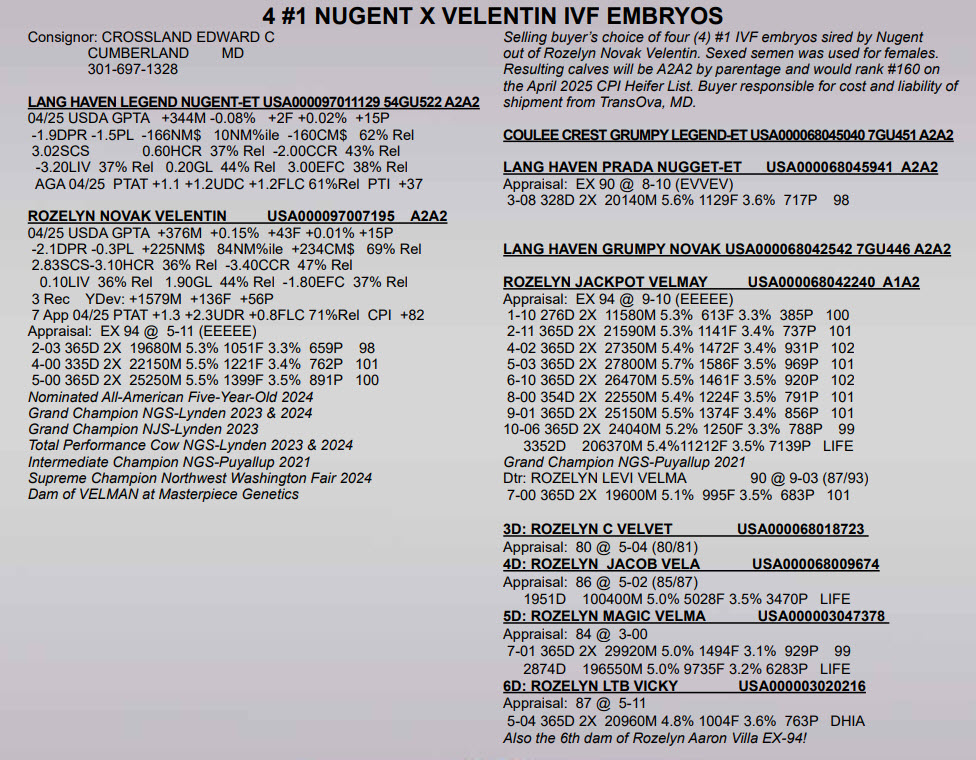 4 #1 NUGENT X VELENTIN IVF EMBRYOS

Consignor: CROSSLAND EDWARD C
CUMBERLAND MD
301-697-1328

LANG HAVEN LEGEND NUGENT-ET USA000097011129 54GU522 A2A2
04/25 USDA GPTA +344M -0.08% +2F +0.02% +15P
-1.9DPR -1.5PL -166NM$ 10NM%ile -160CM$ 62% Rel
3.02SCS 0.60HCR 37% Rel -2.00CCR 43% Rel
-3.20LIV 37% Rel 0.20GL 44% Rel 3.00EFC 38% Rel
AGA 04/25 PTAT +1.1 +1.2UDC +1.2FLC 61%Rel PTI +37

ROZELYN NOVAK VELENTIN USA000097007195 A2A2
04/25 USDA GPTA +376M +0.15% +43F +0.01% +15P
-2.1DPR -0.3PL +225NM$ 84NM%ile +234CM$ 69% Rel
2.83SCS-3.10HCR 36% Rel -3.40CCR 47% Rel
0.10LIV 36% Rel 1.90GL 44% Rel -1.80EFC 37% Rel
3 Rec YDev: +1579M +136F +56P
7 App 04/25 PTAT +1.3 +2.3UDR +0.8FLC 71%Rel CPI +82
Appraisal: EX 94 @ 5-11 (EEEEE)
2-03 365D 2X 19680M 5.3% 1051F 3.3% 659P 98
4-00 335D 2X 22150M 5.5% 1221F 3.4% 762P 101
5-00 365D 2X 25250M 5.5% 1399F 3.5% 891P 100
Nominated All-American Five-Year-Old 2024
Grand Champion NGS-Lynden 2023 & 2024
Grand Champion NJS-Lynden 2023
Total Performance Cow NGS-Lynden 2023 & 2024
Intermediate Champion NGS-Puyallup 2021
Supreme Champion Northwest Washington Fair 2024
Dam of VELMAN at Masterpiece Genetics

Selling buyer's choice of four (4) #1 IVF embryos sired by Nugent out of Rozelyn Novak Velentin. Sexed semen was used for females. Resulting calves will be A2A2 by parentage and would rank #160 on the April 2025 CPI Heifer List. Buyer responsible for cost and liability of shipment from TransOva, MD.

COULEE CREST GRUMPY LEGEND-ET USA000068045040 7GU451 A2A2

LANG HAVEN PRADA NUGGET-ET USA000068045941 A2A2
Appraisal: EX 90 @ 8-10 (EVVEV)
3-08 328D 2X 20140M 5.6% 1129F 3.6% 717P 98

LANG HAVEN GRUMPY NOVAK USA000068042542 7GU446 A2A2

ROZELYN JACKPOT VELMAY USA000068042240 A1A2
Appraisal: EX 94 @ 9-10 (EEEEE)
1-10 276D 2X 11580M 5.3% 613F 3.3% 385P 100
2-11 365D 2X 21590M 5.3% 1141F 3.4% 737P 101
4-02 365D 2X 27350M 5.4% 1472F 3.4% 931P 102
5-03 365D 2X 27800M 5.7% 1586F 3.5% 969P 101
6-10 365D 2X 26470M 5.5% 1461F 3.5% 920P 102
8-00 354D 2X 22550M 5.4% 1224F 3.5% 791P 101
9-01 365D 2X 25150M 5.5% 1374F 3.4% 856P 101
10-06 365D 2X 24040M 5.2% 1250F 3.3% 788P 99
3352D 206370M 5.4%11212F 3.5% 7139P LIFE
Grand Champion NGS-Puyallup 2021
Dtr: ROZELYN LEVI VELMA 90 @ 9-03 (87/93)
7-00 365D 2X 19600M 5.1% 995F 3.5% 683P 101

3D: ROZELYN C VELVET USA000068018723
Appraisal: 80 @ 5-04 (80/81)
4D: ROZELYN JACOB VELA USA000068009674
Appraisal: 86 @ 5-02 (85/87)
1951D 100400M 5.0% 5028F 3.5% 3470P LIFE
5D: ROZELYN MAGIC VELMA USA000003047378
Appraisal: 84 @ 3-00
7-01 365D 2X 29920M 5.0% 1494F 3.1% 929P 99
2874D 196550M 5.0% 9735F 3.2% 6283P LIFE
6D: ROZELYN LTB VICKY USA000003020216
Appraisal: 87 @ 5-11
5-04 365D 2X 20960M 4.8% 1004F 3.6% 763P DHIA
Also the 6th dam of Rozelyn Aaron Villa EX-94!